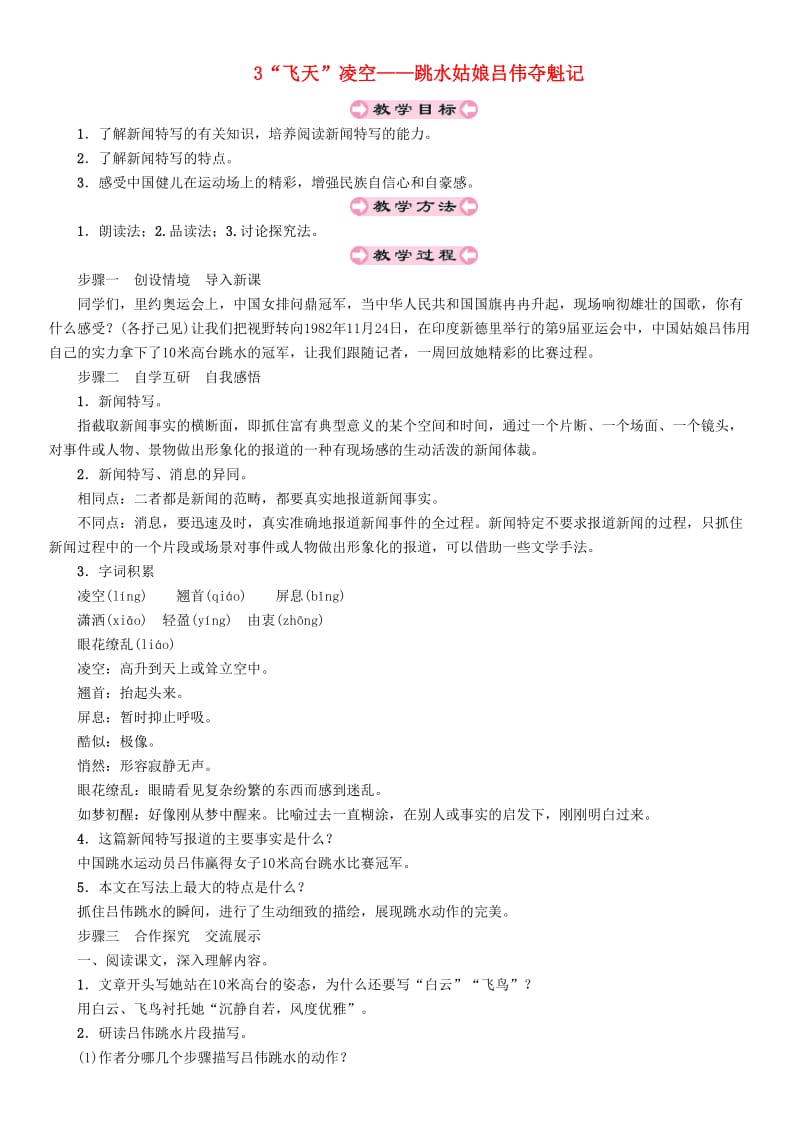 3“飞天”凌空——跳水姑娘吕伟夺魁记

教学目标

1．了解新闻特写的有关知识，培养阅读新闻特写的能力。

2．了解新闻特写的特点。

3．感受中国健儿在运动场上的精彩，增强民族自信心和自豪感。

教学方法

1．朗读法；2.品读法；3.讨论探究法。

教学过程

步骤一　创设情境　导入新课

同学们，里约奥运会上，中国女排问鼎冠军，当中华人民共和国国旗冉冉升起，现场响彻雄壮的国歌，你有什么感受？(各抒己见)让我们把视野转向1982年11月24日，在印度新德里举行的第9届亚运会中，中国姑娘吕伟用自己的实力拿下了10米高台跳水的冠军，让我们跟随记者，一周回放她精彩的比赛过程。

步骤二　自学互研　自我感悟

1．新闻特写。

指截取新闻事实的横断面，即抓住富有典型意义的某个空间和时间，通过一个片断、一个场面、一个镜头，对事件或人物、景物做出形象化的报道的一种有现场感的生动活泼的新闻体裁。

2．新闻特写、消息的异同。

相同点：二者都是新闻的范畴，都要真实地报道新闻事实。

不同点：消息，要迅速及时，真实准确地报道新闻事件的全过程。新闻特定不要求报道新闻的过程，只抓住新闻过程中的一个片段或场景对事件或人物做出形象化的报道，可以借助一些文学手法。

3．字词积累

凌空(líng)　翘首(qiáo)　屏息(bǐng)

潇洒(xiāo)　轻盈(yíng)　由衷(zhōng)

眼花缭乱(liáo)

凌空：高升到天上或耸立空中。

翘首：抬起头来。

屏息：暂时抑止呼吸。

酷似：极像。

悄然：形容寂静无声。

眼花缭乱：眼睛看见复杂纷繁的东西而感到迷乱。

如梦初醒：好像刚从梦中醒来。比喻过去一直糊涂，在别人或事实的启发下，刚刚明白过来。

4．这篇新闻特写报道的主要事实是什么？

中国跳水运动员吕伟赢得女子10米高台跳水比赛冠军。

5．本文在写法上最大的特点是什么？

抓住吕伟跳水的瞬间，进行了生动细致的描绘，展现跳水动作的完美。

步骤三　合作探究　交流展示

一、阅读课文，深入理解内容。

1．文章开头写她站在10米高台的姿态，为什么还要写“白云”“飞鸟”？

用白云、飞鸟衬托她“沉静自若，风度优雅”。

2．研读吕伟跳水片段描写。

(1)作者分哪几个步骤描写吕伟跳水的动作？